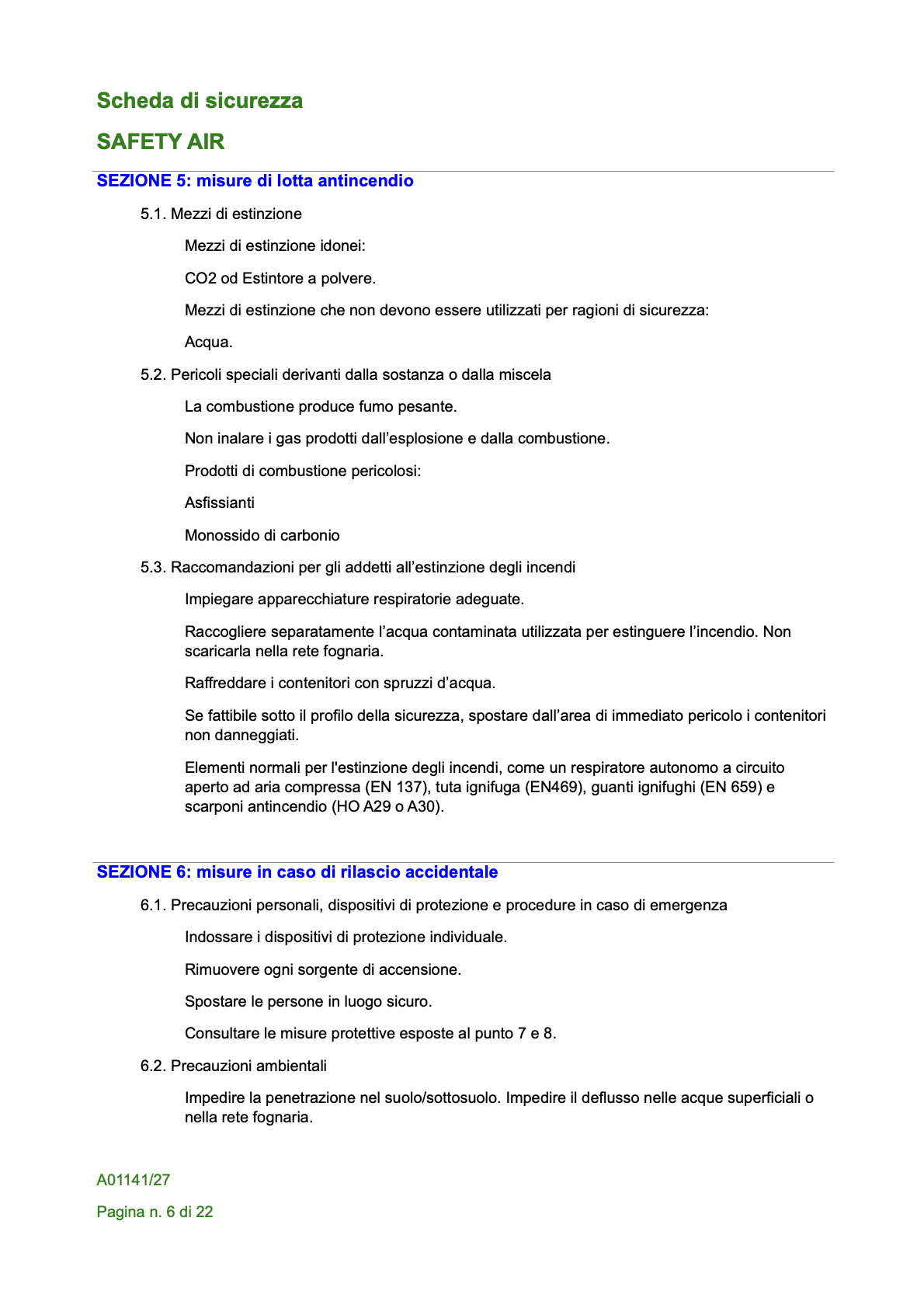 Scheda di sicurezza

SAFETY AIR

SEZIONE 5: misure di lotta antincendio

5.1. Mezzi di estinzione

Mezzi di estinzione idonei:

CO2 od Estintore a polvere.

Mezzi di estinzione che non devono essere utilizzati per ragioni di sicurezza:

Acqua.

5.2. Pericoli speciali derivanti dalla sostanza o dalla miscela

La combustione produce fumo pesante.

Non inalare i gas prodotti dall'esplosione e dalla combustione.

Prodotti di combustione pericolosi:

Asfissianti

Monossido di carbonio

5.3. Raccomandazioni per gli addetti all'estinzione degli incendi

Impiegare apparecchiature respiratorie adeguate.

Raccogliere separatamente l'acqua contaminata utilizzata per estinguere l'incendio. Non scaricarla nella rete fognaria.

Raffreddare i contenitori con spruzzi d'acqua.

Se fattibile sotto il profilo della sicurezza, spostare dall'area di immediato pericolo i contenitori non danneggiati.

Elementi normali per l'estinzione degli incendi, come un respiratore autonomo a circuito aperto ad aria compressa (EN 137), tuta ignifuga (EN469), guanti ignifughi (EN 659) e scarponi antincendio (HO A29 o A30).

SEZIONE 6: misure in caso di rilascio accidentale

6.1. Precauzioni personali, dispositivi di protezione e procedure in caso di emergenza

Indossare i dispositivi di protezione individuale.

Rimuovere ogni sorgente di accensione.

Spostare le persone in luogo sicuro.

Consultare le misure protettive esposte al punto 7 e 8.

6.2. Precauzioni ambientali

Impedire la penetrazione nel suolo/sottosuolo. Impedire il deflusso nelle acque superficiali o nella rete fognaria.

A01141/27

Pagina n. 6 di 22